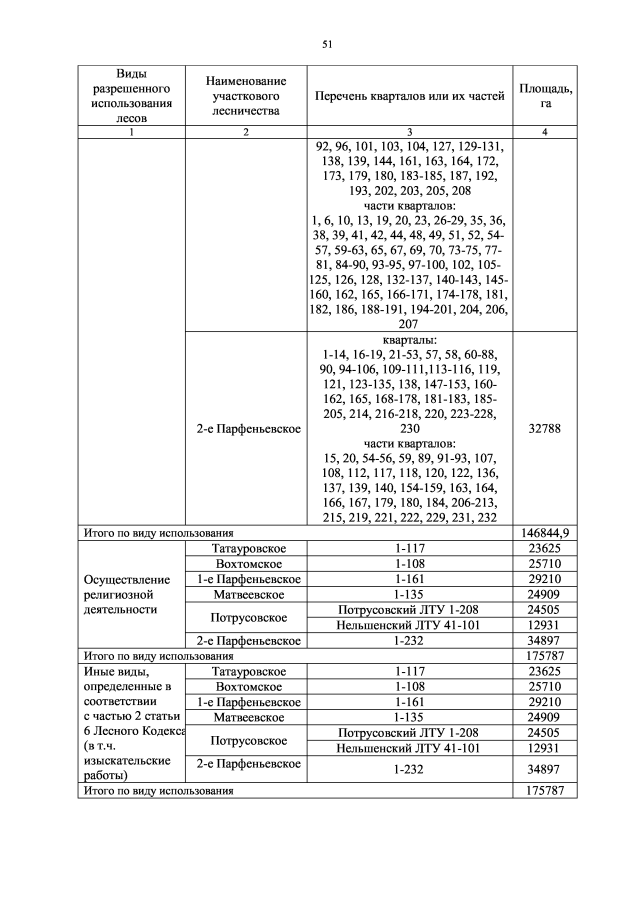 51

| Виды разрешенного использования лесов | Наименование участкового лесничества | Перечень кварталов или их частей | Площадь, га |
|---|---|---|---|
| 1 | 2 | 3 | 4 |
| | | 92, 96, 101, 103, 104, 127, 129-131, 138, 139, 144, 161, 163, 164, 172, 173, 179, 180, 183-185, 187, 192, 193, 202, 203, 205, 208 части кварталов: 1, 6, 10, 13, 19, 20, 23, 26-29, 35, 36, 38, 39, 41, 42, 44, 48, 49, 51, 52, 54-57, 59-63, 65, 67, 69, 70, 73-75, 77-81, 84-90, 93-95, 97-100, 102, 105-125, 126, 128, 132-137, 140-143, 145-160, 162, 165, 166-171, 174-178, 181, 182, 186, 188-191, 194-201, 204, 206, 207 | |
| | 2-е Парфеньевское | кварталы: 1-14, 16-19, 21-53, 57, 58, 60-88, 90, 94-106, 109-111,113-116, 119, 121, 123-135, 138, 147-153, 160-162, 165, 168-178, 181-183, 185-205, 214, 216-218, 220, 223-228, 230 части кварталов: 15, 20, 54-56, 59, 89, 91-93, 107, 108, 112, 117, 118, 120, 122, 136, 137, 139, 140, 154-159, 163, 164, 166, 167, 179, 180, 184, 206-213, 215, 219, 221, 222, 229, 231, 232 | 32788 |
| Итого по виду использования | | | 146844,9 |
| Осуществление религиозной деятельности | Татауровское | 1-117 | 23625 |
| | Вохтомское | 1-108 | 25710 |
| | 1-е Парфеньевское | 1-161 | 29210 |
| | Матвеевское | 1-135 | 24909 |
| | Потрусовское | Потрусовский ЛТУ 1-208 | 24505 |
| | | Нельшенский ЛТУ 41-101 | 12931 |
| | 2-е Парфеньевское | 1-232 | 34897 |
| Итого по виду использования | | | 175787 |
| Иные виды, определенные в соответствии с частью 2 статьи 6 Лесного Кодекса (в т.ч. изыскательские работы) | Татауровское | 1-117 | 23625 |
| | Вохтомское | 1-108 | 25710 |
| | 1-е Парфеньевское | 1-161 | 29210 |
| | Матвеевское | 1-135 | 24909 |
| | Потрусовское | Потрусовский ЛТУ 1-208 | 24505 |
| | | Нельшенский ЛТУ 41-101 | 12931 |
| | 2-е Парфеньевское | 1-232 | 34897 |
| Итого по виду использования | | | 175787 |